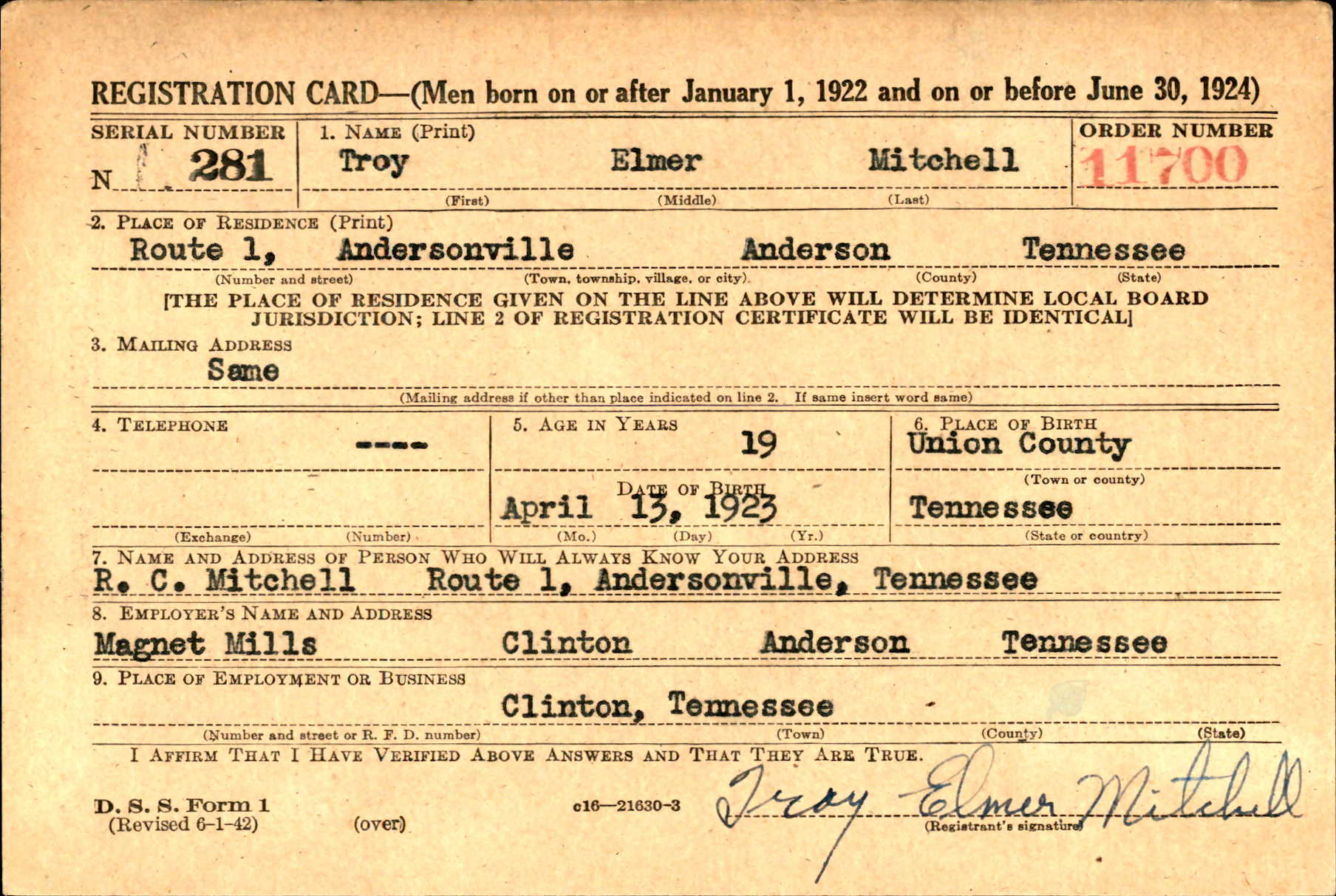 REGISTRATION CARD—(Men born on or after January 1, 1922 and on or before June 30, 1924)

SERIAL NUMBER
N 281

1. NAME (Print)
Troy Elmer Mitchell
(First) (Middle) (Last)

ORDER NUMBER
11700

2. PLACE OF RESIDENCE (Print)
Route 1, Andersonville Anderson Tennessee
(Number and street) (Town, township, village, or city) (County) (State)

[THE PLACE OF RESIDENCE GIVEN ON THE LINE ABOVE WILL DETERMINE LOCAL BOARD JURISDICTION; LINE 2 OF REGISTRATION CERTIFICATE WILL BE IDENTICAL]

3. MAILING ADDRESS
Same
(Mailing address if other than place indicated on line 2. If same insert word same)

4. TELEPHONE
----
(Exchange) (Number)

5. AGE IN YEARS
19
DATE OF BIRTH
April 13, 1923
(Mo.) (Day) (Yr.)

6. PLACE OF BIRTH
Union County
(Town or county)
Tennessee
(State or country)

7. NAME AND ADDRESS OF PERSON WHO WILL ALWAYS KNOW YOUR ADDRESS
R. C. Mitchell Route 1, Andersonville, Tennessee

8. EMPLOYER'S NAME AND ADDRESS
Magnet Mills Clinton Anderson Tennessee

9. PLACE OF EMPLOYMENT OR BUSINESS
Clinton, Tennessee
(Number and street or R. F. D. number) (Town) (County) (State)

I AFFIRM THAT I HAVE VERIFIED ABOVE ANSWERS AND THAT THEY ARE TRUE.

D. S. S. Form 1
(Revised 6-1-42) (over)
c16—21630-3

Troy Elmer Mitchell
(Registrant's signature)